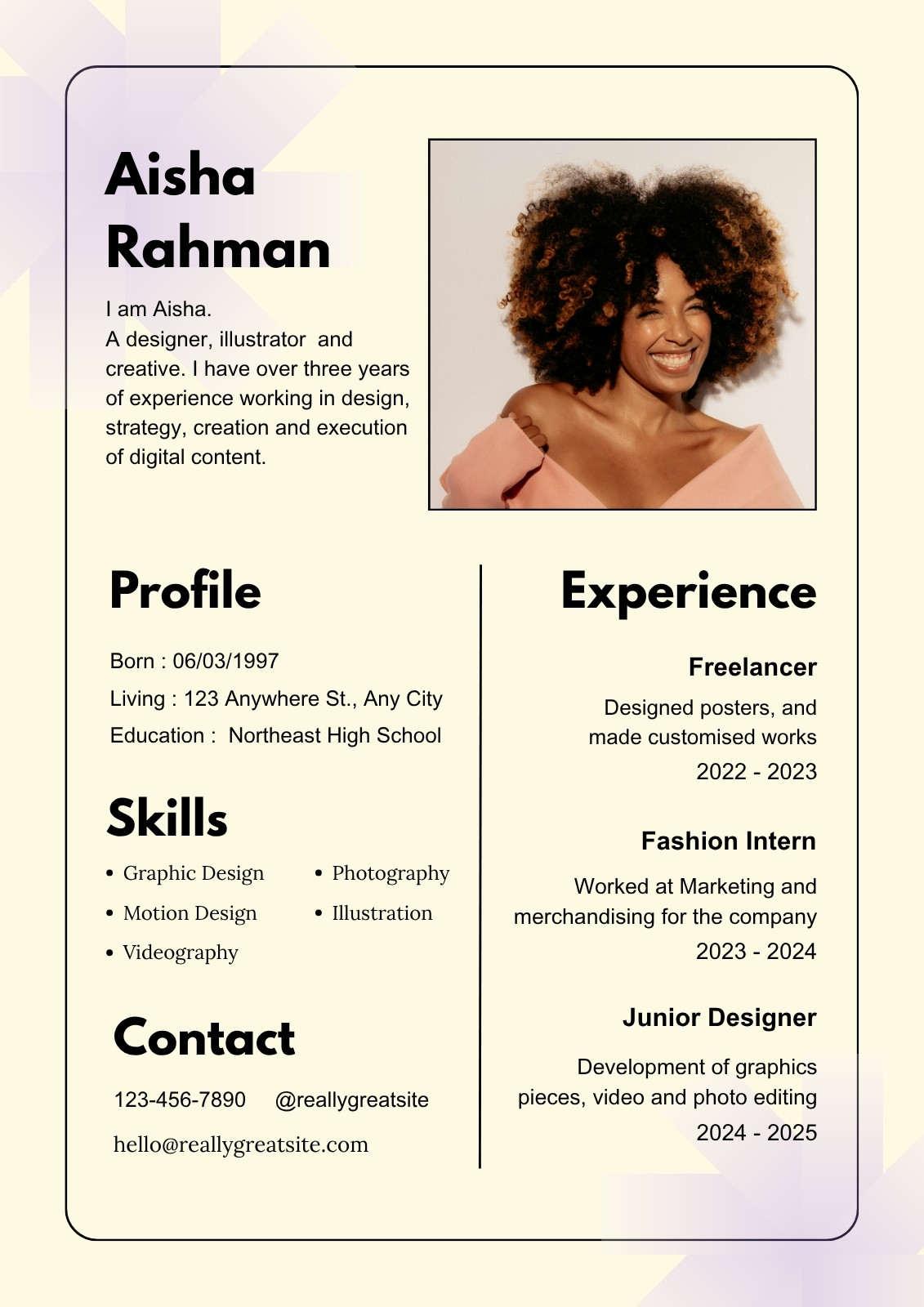 Aisha
Rahman

I am Aisha.
A designer, illustrator and creative. I have over three years of experience working in design, strategy, creation and execution of digital content.

Profile

Born : 06/03/1997
Living : 123 Anywhere St., Any City
Education : Northeast High School

Skills

• Graphic Design
• Motion Design
• Videography
• Photography
• Illustration

Contact

123-456-7890 @reallygreatsite
hello@reallygreatsite.com

Experience

Freelancer
Designed posters, and made customised works
2022 - 2023

Fashion Intern
Worked at Marketing and merchandising for the company
2023 - 2024

Junior Designer
Development of graphics pieces, video and photo editing
2024 - 2025